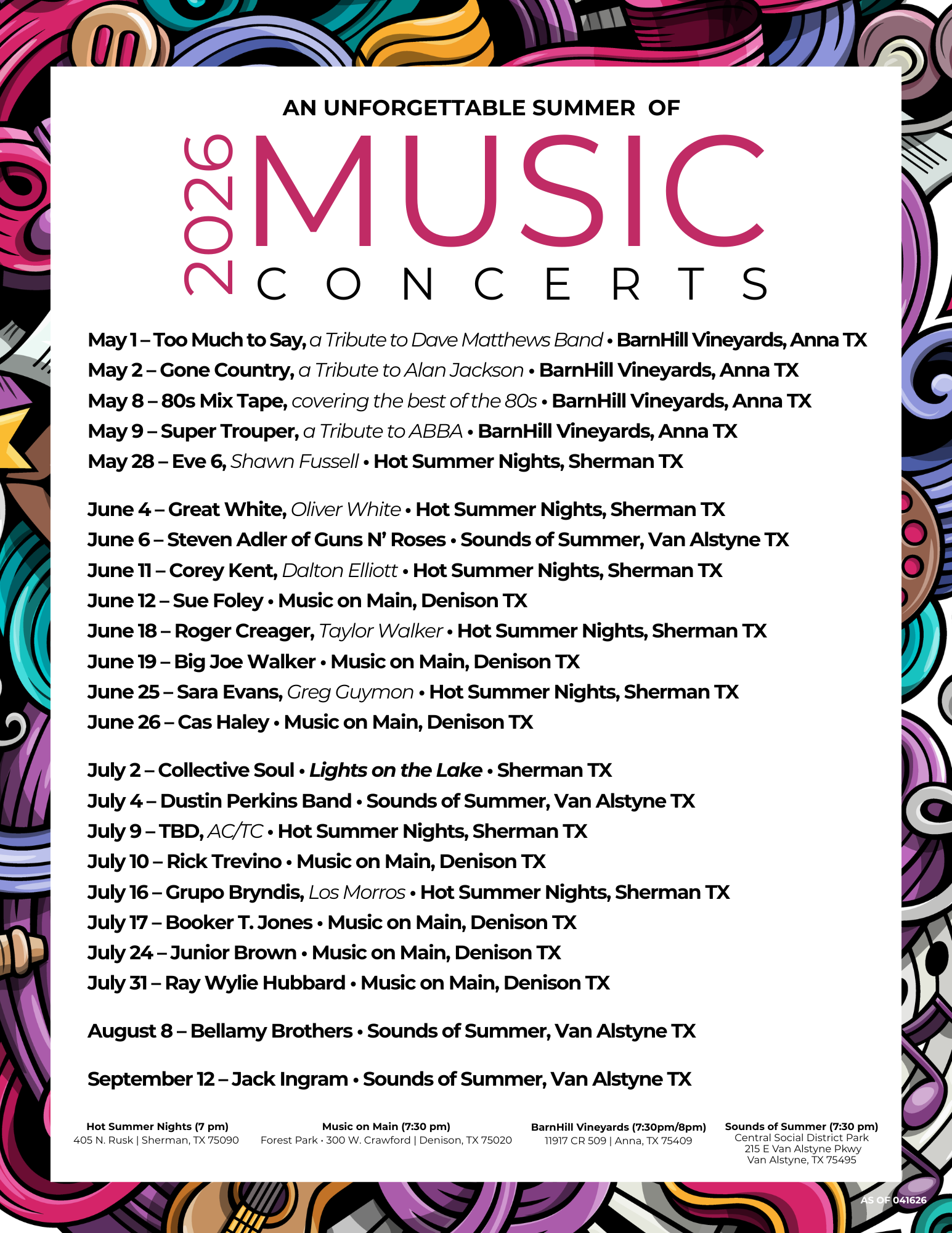 AN UNFORGETTABLE SUMMER OF

2026 MUSIC CONCERTS

May 1 – Too Much to Say, a Tribute to Dave Matthews Band • BarnHill Vineyards, Anna TX
May 2 – Gone Country, a Tribute to Alan Jackson • BarnHill Vineyards, Anna TX
May 8 – 80s Mix Tape, covering the best of the 80s • BarnHill Vineyards, Anna TX
May 9 – Super Trouper, a Tribute to ABBA • BarnHill Vineyards, Anna TX
May 28 – Eve 6, Shawn Fussell • Hot Summer Nights, Sherman TX

June 4 – Great White, Oliver White • Hot Summer Nights, Sherman TX
June 6 – Steven Adler of Guns N' Roses • Sounds of Summer, Van Alstyne TX
June 11 – Corey Kent, Dalton Elliott • Hot Summer Nights, Sherman TX
June 12 – Sue Foley • Music on Main, Denison TX
June 18 – Roger Creager, Taylor Walker • Hot Summer Nights, Sherman TX
June 19 – Big Joe Walker • Music on Main, Denison TX
June 25 – Sara Evans, Greg Guymon • Hot Summer Nights, Sherman TX
June 26 – Cas Haley • Music on Main, Denison TX

July 2 – Collective Soul • Lights on the Lake • Sherman TX
July 4 – Dustin Perkins Band • Sounds of Summer, Van Alstyne TX
July 9 – TBD, AC/TC • Hot Summer Nights, Sherman TX
July 10 – Rick Trevino • Music on Main, Denison TX
July 16 – Grupo Bryndis, Los Morros • Hot Summer Nights, Sherman TX
July 17 – Booker T. Jones • Music on Main, Denison TX
July 24 – Junior Brown • Music on Main, Denison TX
July 31 – Ray Wylie Hubbard • Music on Main, Denison TX

August 8 – Bellamy Brothers • Sounds of Summer, Van Alstyne TX

September 12 – Jack Ingram • Sounds of Summer, Van Alstyne TX

Hot Summer Nights (7 pm)
405 N. Rusk | Sherman, TX 75090

Music on Main (7:30 pm)
Forest Park • 300 W. Crawford | Denison, TX 75020

BarnHill Vineyards (7:30pm/8pm)
11917 CR 509 | Anna, TX 75409

Sounds of Summer (7:30 pm)
Central Social District Park
215 E Van Alstyne Pkwy
Van Alstyne, TX 75495

AS OF 041626